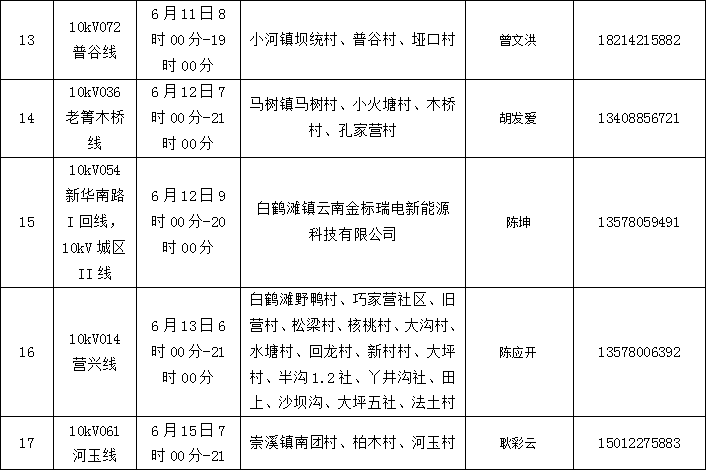 | 13 | 10kV072普谷线 | 6月11日8时00分-19时00分 | 小河镇坝统村、普谷村、垭口村 | 曾文洪 | 18214215882 |
|---|---|---|---|---|---|
| 14 | 10kV036老箐木桥线 | 6月12日7时00分-21时00分 | 马树镇马树村、小火塘村、木桥村、孔家营村 | 胡发爱 | 13408856721 |
| 15 | 10kV054新华南路I回线，10kV城区II线 | 6月12日9时00分-20时00分 | 白鹤滩镇云南金标瑞电新能源科技有限公司 | 陈坤 | 13578059491 |
| 16 | 10kV014营兴线 | 6月13日6时00分-21时00分 | 白鹤滩野鸭村、巧家营社区、旧营村、松梁村、核桃村、大沟村、水塘村、回龙村、新村村、大坪村、半沟1.2社、丫井沟社、田上、沙坝沟、大坪五社、法土村 | 陈应开 | 13578006392 |
| 17 | 10kV061河玉线 | 6月15日7时00分-21 | 崇溪镇南团村、柏木村、河玉村 | 耿彩云 | 15012275883 |